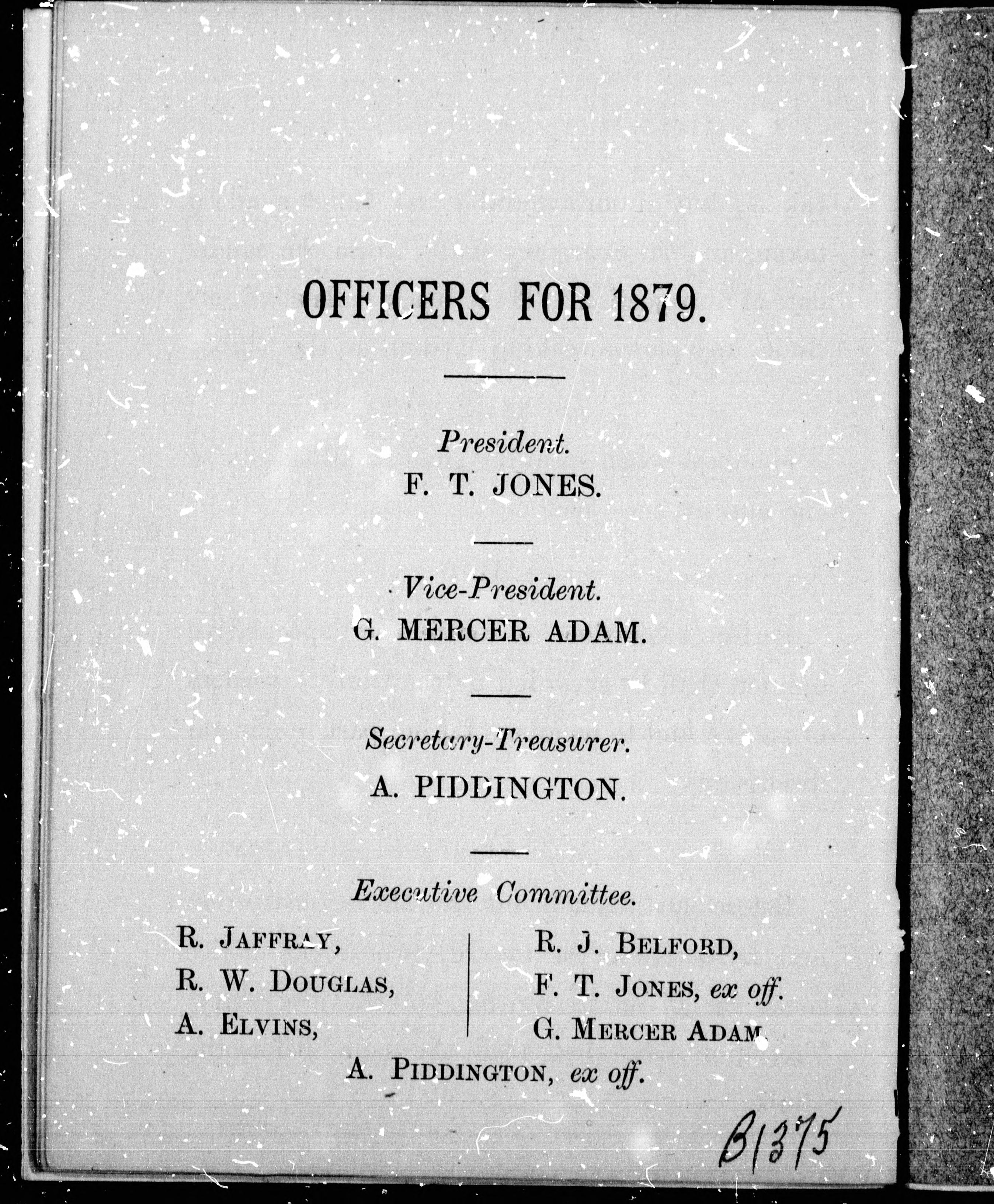 OFFICERS FOR 1879.

President.
F. T. JONES.

Vice-President.
G. MERCER ADAM.

Secretary-Treasurer.
A. PIDDINGTON.

Executive Committee.

R. JAFFRAY,
R. W. DOUGLAS,
A. ELVINS,

R. J. BELFORD,
F. T. JONES, ex off.
G. MERCER ADAM

A. PIDDINGTON, ex off.

B1375